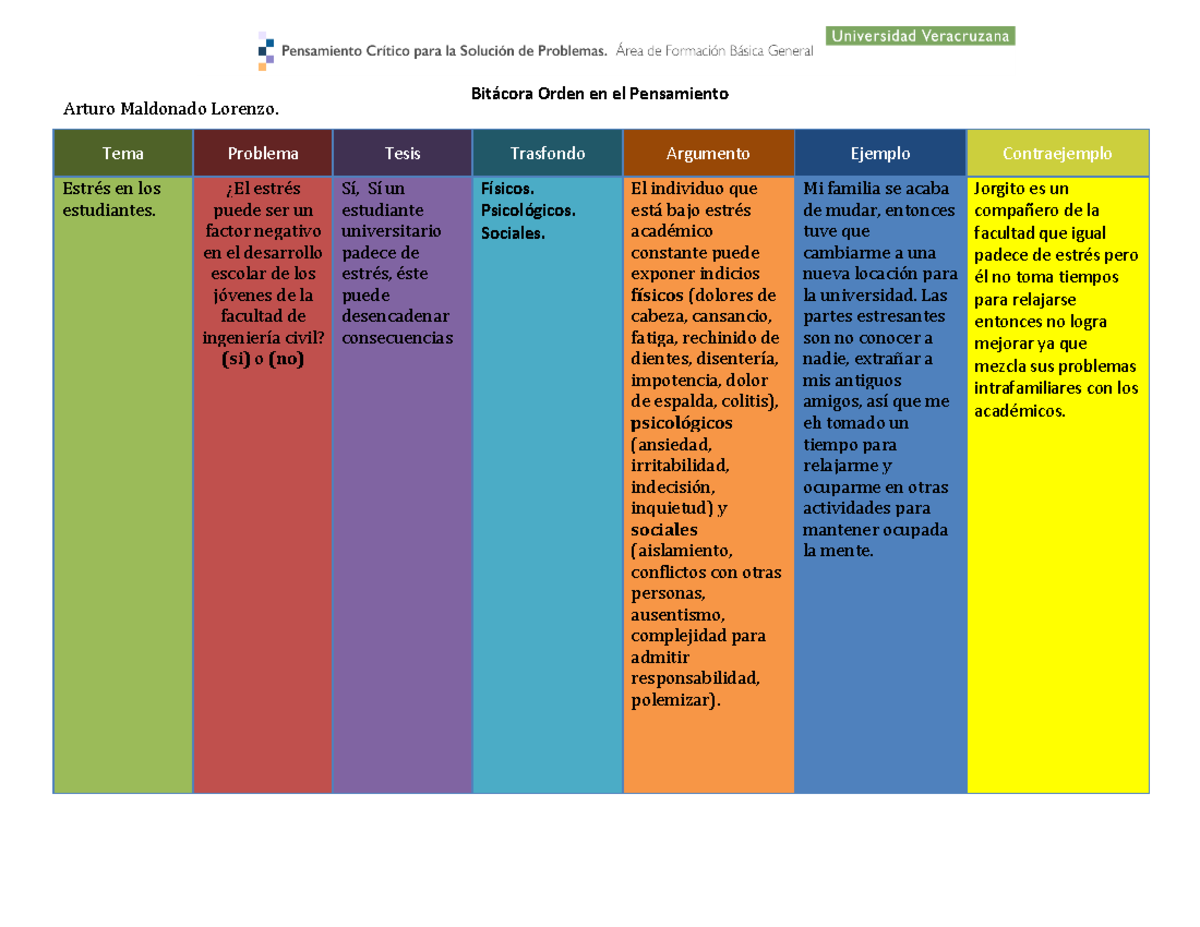 Pensamiento Crítico para la Solución de Problemas. Área de Formación Básica General

Universidad Veracruzana

Bitácora Orden en el Pensamiento

Arturo Maldonado Lorenzo.

| Tema | Problema | Tesis | Trasfondo | Argumento | Ejemplo | Contraejemplo |
|---|---|---|---|---|---|---|
| Estrés en los estudiantes. | ¿El estrés puede ser un factor negativo en el desarrollo escolar de los jóvenes de la facultad de ingeniería civil? (sí) o (no) | Sí, Sí un estudiante universitario padece de estrés, éste puede desencadenar consecuencias | Físicos. Psicológicos. Sociales. | El individuo que está bajo estrés académico constante puede exponer indicios físicos (dolores de cabeza, cansancio, fatiga, rechinido de dientes, disentería, impotencia, dolor de espalda, colitis), psicológicos (ansiedad, irritabilidad, indecisión, inquietud) y sociales (aislamiento, conflictos con otras personas, ausentismo, complejidad para admitir responsabilidad, polemizar). | Mi familia se acaba de mudar, entonces tuve que cambiarme a una nueva locación para la universidad. Las partes estresantes son no conocer a nadie, extrañar a mis antiguos amigos, así que me eh tomado un tiempo para relajarme y ocuparme en otras actividades para mantener ocupada la mente. | Jorgito es un compañero de la facultad que igual padece de estrés pero él no toma tiempos para relajarse entonces no logra mejorar ya que mezcla sus problemas intrafamiliares con los académicos. |